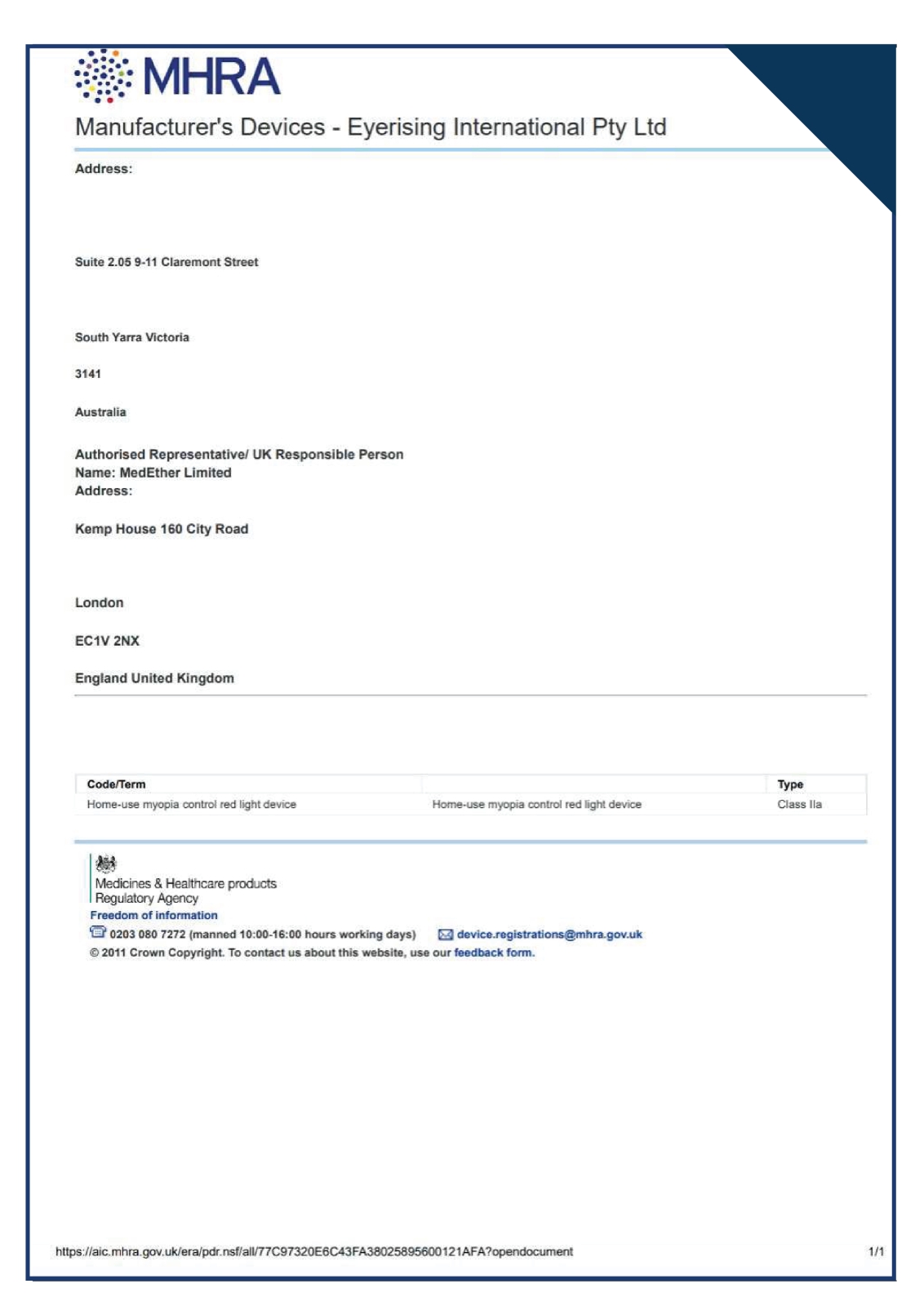 MHRA

Manufacturer's Devices - Eyerising International Pty Ltd

Address:

Suite 2.05 9-11 Claremont Street

South Yarra Victoria

3141

Australia

Authorised Representative/ UK Responsible Person
Name: MedEther Limited
Address:

Kemp House 160 City Road

London

EC1V 2NX

England United Kingdom

| Code/Term | | Type |
|---|---|---|
| Home-use myopia control red light device | Home-use myopia control red light device | Class IIa |

Medicines & Healthcare products Regulatory Agency
Freedom of information
0203 080 7272 (manned 10:00-16:00 hours working days) device.registrations@mhra.gov.uk
© 2011 Crown Copyright. To contact us about this website, use our feedback form.

https://aic.mhra.gov.uk/era/pdr.nsf/all/77C97320E6C43FA38025895600121AFA?opendocument 1/1